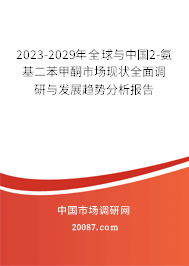 2023-2029年全球与中国2-氨基二苯甲酮市场现状全面调研与发展趋势分析报告

中国市场调研网

20087.com